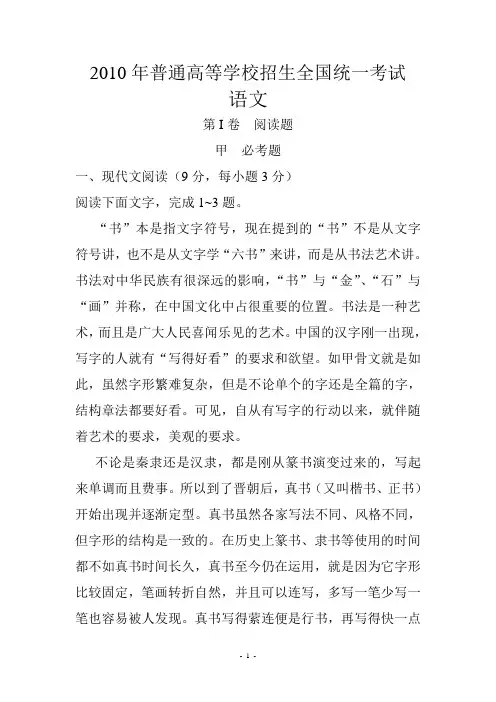 2010 年普通高等学校招生全国统一考试
语文

第 I 卷　阅读题

甲　必考题

一、现代文阅读（9 分，每小题 3 分）

阅读下面文字，完成 1~3 题。

“书”本是指文字符号，现在提到的“书”不是从文字符号讲，也不是从文字学“六书”来讲，而是从书法艺术讲。书法对中华民族有很深远的影响，“书”与“金”、“石”与“画”并称，在中国文化中占很重要的位置。书法是一种艺术，而且是广大人民喜闻乐见的艺术。中国的汉字刚一出现，写字的人就有“写得好看”的要求和欲望。如甲骨文就是如此，虽然字形繁难复杂，但是不论单个的字还是全篇的字，结构章法都要好看。可见，自从有写字的行动以来，就伴随着艺术的要求，美观的要求。

不论是秦隶还是汉隶，都是刚从篆书演变过来的，写起来单调而且费事。所以到了晋朝后，真书（又叫楷书、正书）开始出现并逐渐定型。真书虽然各家写法不同、风格不同，但字形的结构是一致的。在历史上篆书、隶书等使用的时间都不如真书时间长久，真书至今仍在运用，就是因为它字形比较固定，笔画转折自然，并且可以连写，多写一笔少写一笔也容易被人发现。真书写得萦连便是行书，再写得快一点

- 1 -